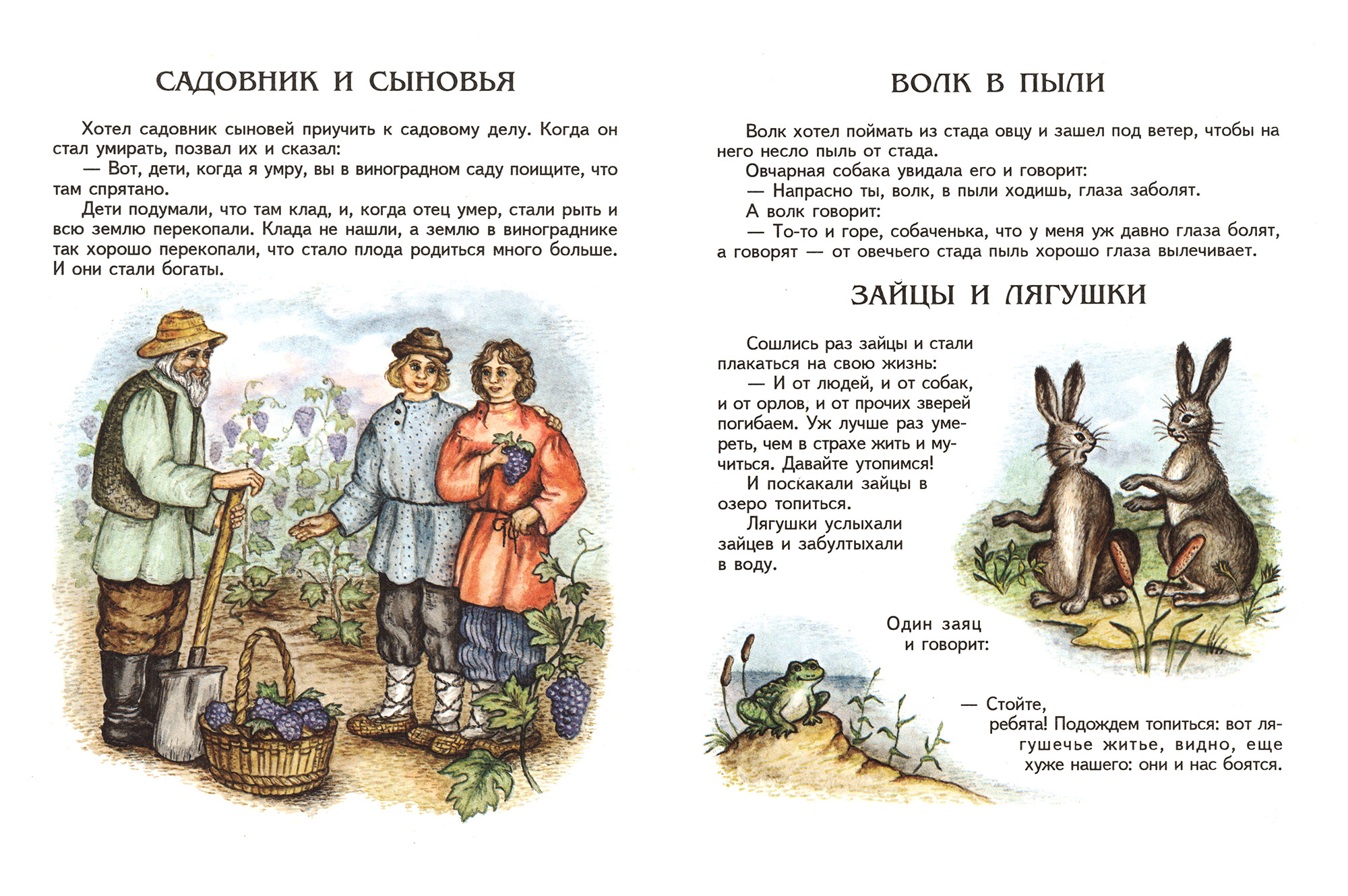 САДОВНИК И СЫНОВЬЯ

Хотел садовник сыновей приучить к садовому делу. Когда он стал умирать, позвал их и сказал:

— Вот, дети, когда я умру, вы в виноградном саду поищите, что там спрятано.

Дети подумали, что там клад, и, когда отец умер, стали рыть и всю землю перекопали. Клада не нашли, а землю в винограднике так хорошо перекопали, что стало плода родиться много больше. И они стали богаты.

ВОЛК В ПЫЛИ

Волк хотел поймать из стада овцу и зашел под ветер, чтобы на него несло пыль от стада.

Овчарная собака увидала его и говорит:

— Напрасно ты, волк, в пыли ходишь, глаза заболят.

А волк говорит:

— То-то и горе, собаченька, что у меня уж давно глаза болят, а говорят — от овечьего стада пыль хорошо глаза вылечивает.

ЗАЙЦЫ И ЛЯГУШКИ

Сошлись раз зайцы и стали плакаться на свою жизнь:

— И от людей, и от собак, и от орлов, и от прочих зверей погибаем. Уж лучше раз умереть, чем в страхе жить и мучиться. Давайте утопимся!

И поскакали зайцы в озеро топиться.

Лягушки услыхали зайцев и забултыхали в воду.

Один заяц и говорит:

— Стойте, ребята! Подождем топиться: вот лягушечье житье, видно, еще хуже нашего: они и нас боятся.